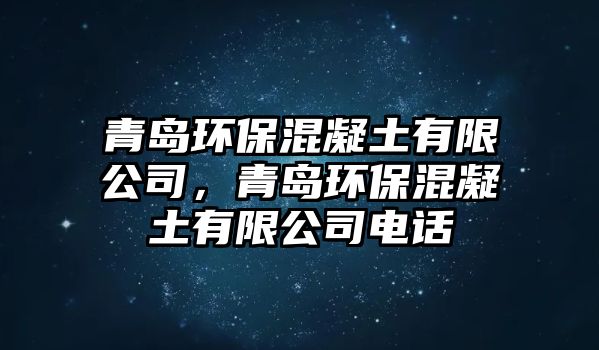 青岛环保混凝土有限公司，青岛环保混凝土有限公司电话